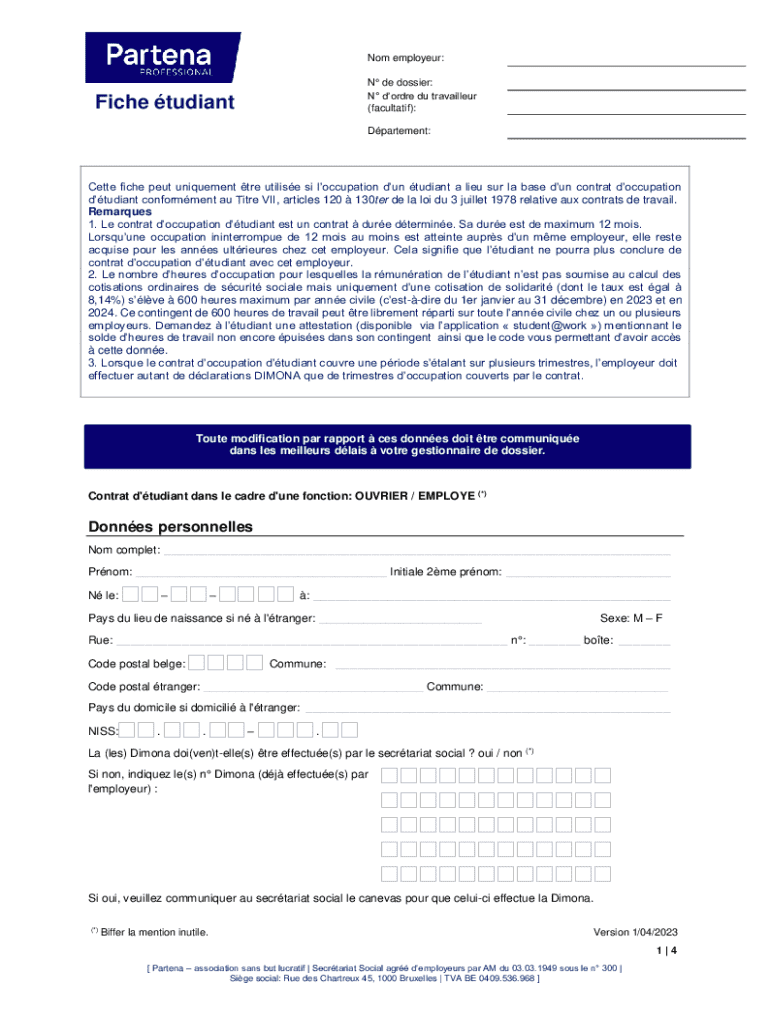 Partena
PROFESSIONAL

Fiche étudiant

Nom employeur:

N° de dossier:
N° d'ordre du travailleur (facultatif):

Département:

Cette fiche peut uniquement être utilisée si l'occupation d'un étudiant a lieu sur la base d'un contrat d'occupation d'étudiant conformément au Titre VII, articles 120 à 130ter de la loi du 3 juillet 1978 relative aux contrats de travail.
Remarques
1. Le contrat d'occupation d'étudiant est un contrat à durée déterminée. Sa durée est de maximum 12 mois. Lorsqu'une occupation ininterrompue de 12 mois au moins est atteinte auprès d'un même employeur, elle reste acquise pour les années ultérieures chez cet employeur. Cela signifie que l'étudiant ne pourra plus conclure de contrat d'occupation d'étudiant avec cet employeur.
2. Le nombre d'heures d'occupation pour lesquelles la rémunération de l'étudiant n'est pas soumise au calcul des cotisations ordinaires de sécurité sociale mais uniquement d'une cotisation de solidarité (dont le taux est égal à 8,14%) s'élève à 600 heures maximum par année civile (c'est-à-dire du 1er janvier au 31 décembre) en 2023 et en 2024. Ce contingent de 600 heures de travail peut être librement réparti sur toute l'année civile chez un ou plusieurs employeurs. Demandez à l'étudiant une attestation (disponible via l'application « student@work ») mentionnant le solde d'heures de travail non encore épuisées dans son contingent ainsi que le code vous permettant d'avoir accès à cette donnée.
3. Lorsque le contrat d'occupation d'étudiant couvre une période s'étalant sur plusieurs trimestres, l'employeur doit effectuer autant de déclarations DIMONA que de trimestres d'occupation couverts par le contrat.

Toute modification par rapport à ces données doit être communiquée dans les meilleurs délais à votre gestionnaire de dossier.

Contrat d'étudiant dans le cadre d'une fonction: OUVRIER / EMPLOYE $^{(*)}$

Données personnelles

Nom complet:

Prénom: Initiale 2ème prénom:

Né le: – – à:

Pays du lieu de naissance si né à l'étranger: Sexe: M – F

Rue: n°: boîte:

Code postal belge: Commune:

Code postal étranger: Commune:

Pays du domicile si domicilié à l'étranger:

NISS: . . – .

La (les) Dimona doi(ven)t-elle(s) être effectuée(s) par le secrétariat social ? oui / non $^{(*)}$

Si non, indiquez le(s) n° Dimona (déjà effectuée(s) par l'employeur) :

Si oui, veuillez communiquer au secrétariat social le canevas pour que celui-ci effectue la Dimona.

$^{(*)}$ Biffer la mention inutile.

Version 1/04/2023

1 | 4

[ Partena – association sans but lucratif | Secrétariat Social agréé d'employeurs par AM du 03.03.1949 sous le n° 300 | Siège social: Rue des Chartreux 45, 1000 Bruxelles | TVA BE 0409.536.968 ]